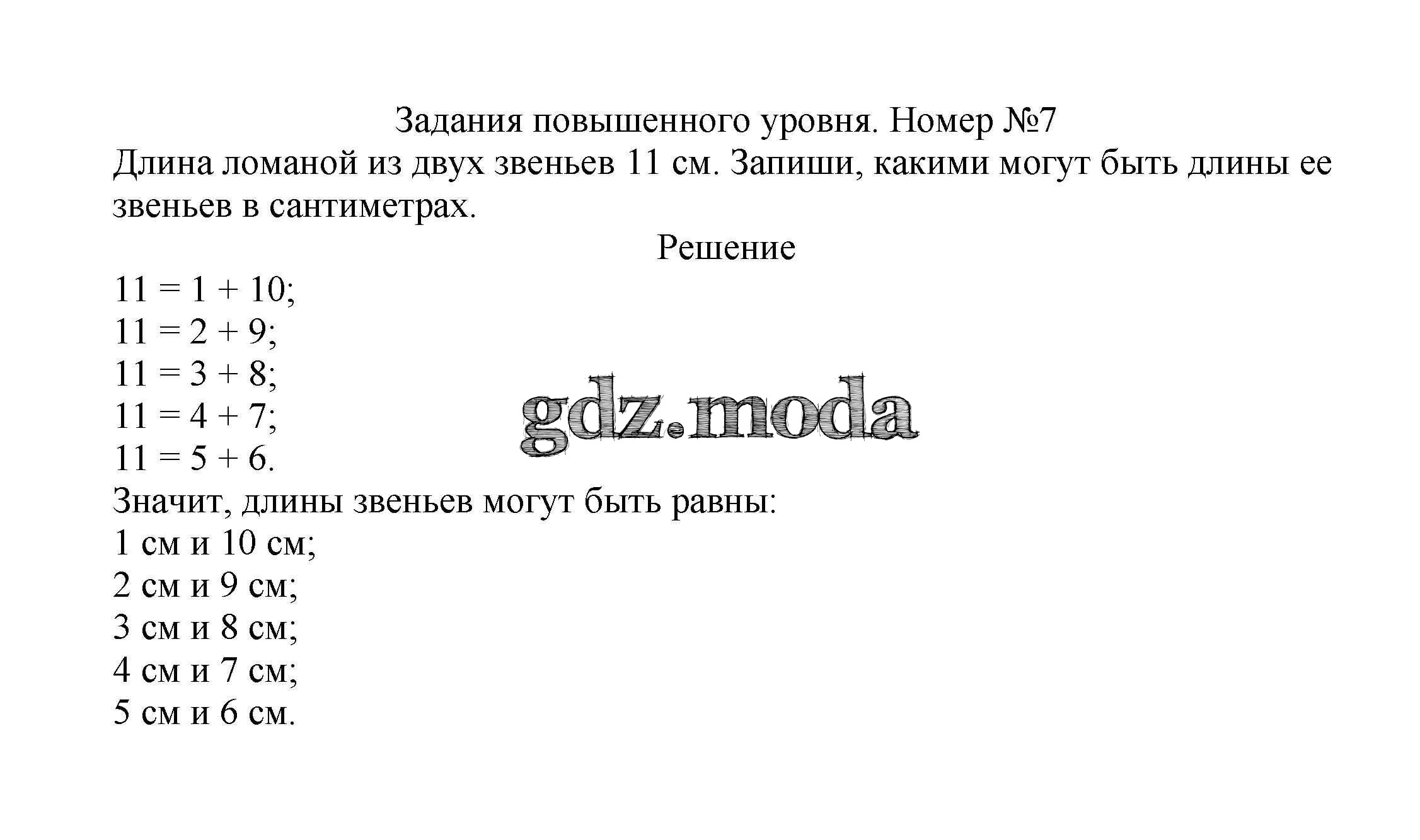 Задания повышенного уровня. Номер №7

Длина ломаной из двух звеньев 11 см. Запиши, какими могут быть длины ее звеньев в сантиметрах.

Решение

$11 = 1 + 10$;
$11 = 2 + 9$;
$11 = 3 + 8$;
$11 = 4 + 7$;
$11 = 5 + 6$.

gdz.moda

Значит, длины звеньев могут быть равны:
1 см и 10 см;
2 см и 9 см;
3 см и 8 см;
4 см и 7 см;
5 см и 6 см.